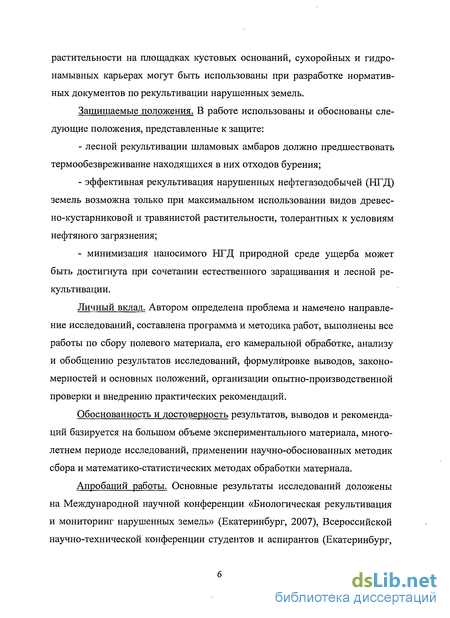 растительности на площадках кустовых оснований, сухоройных и гидронамывных карьерах могут быть использованы при разработке нормативных документов по рекультивации нарушенных земель.

Защищаемые положения. В работе использованы и обоснованы следующие положения, представленные к защите:

- лесной рекультивации шламовых амбаров должно предшествовать термообезвреживание находящихся в них отходов бурения;

- эффективная рекультивация нарушенных нефтегазодобычей (НГД) земель возможна только при максимальном использовании видов древесно-кустарниковой и травянистой растительности, толерантных к условиям нефтяного загрязнения;

- минимизация наносимого НГД природной среде ущерба может быть достигнута при сочетании естественного заращивания и лесной рекультивации.

Личный вклад. Автором определена проблема и намечено направление исследований, составлена программа и методика работ, выполнены все работы по сбору полевого материала, его камеральной обработке, анализу и обобщению результатов исследований, формулировке выводов, закономерностей и основных положений, организации опытно-производственной проверки и внедрению практических рекомендаций.

Обоснованность и достоверность результатов, выводов и рекомендаций базируется на большом объеме экспериментального материала, многолетнем периоде исследований, применении научно-обоснованных методик сбора и математико-статистических методах обработки материала.

Апробаций работы. Основные результаты исследований доложены на Международной научной конференции «Биологическая рекультивация и мониторинг нарушенных земель» (Екатеринбург, 2007), Всероссийской научно-технической конференции студентов и аспирантов (Екатеринбург,

6

dsLib.net
библиотека диссертаций